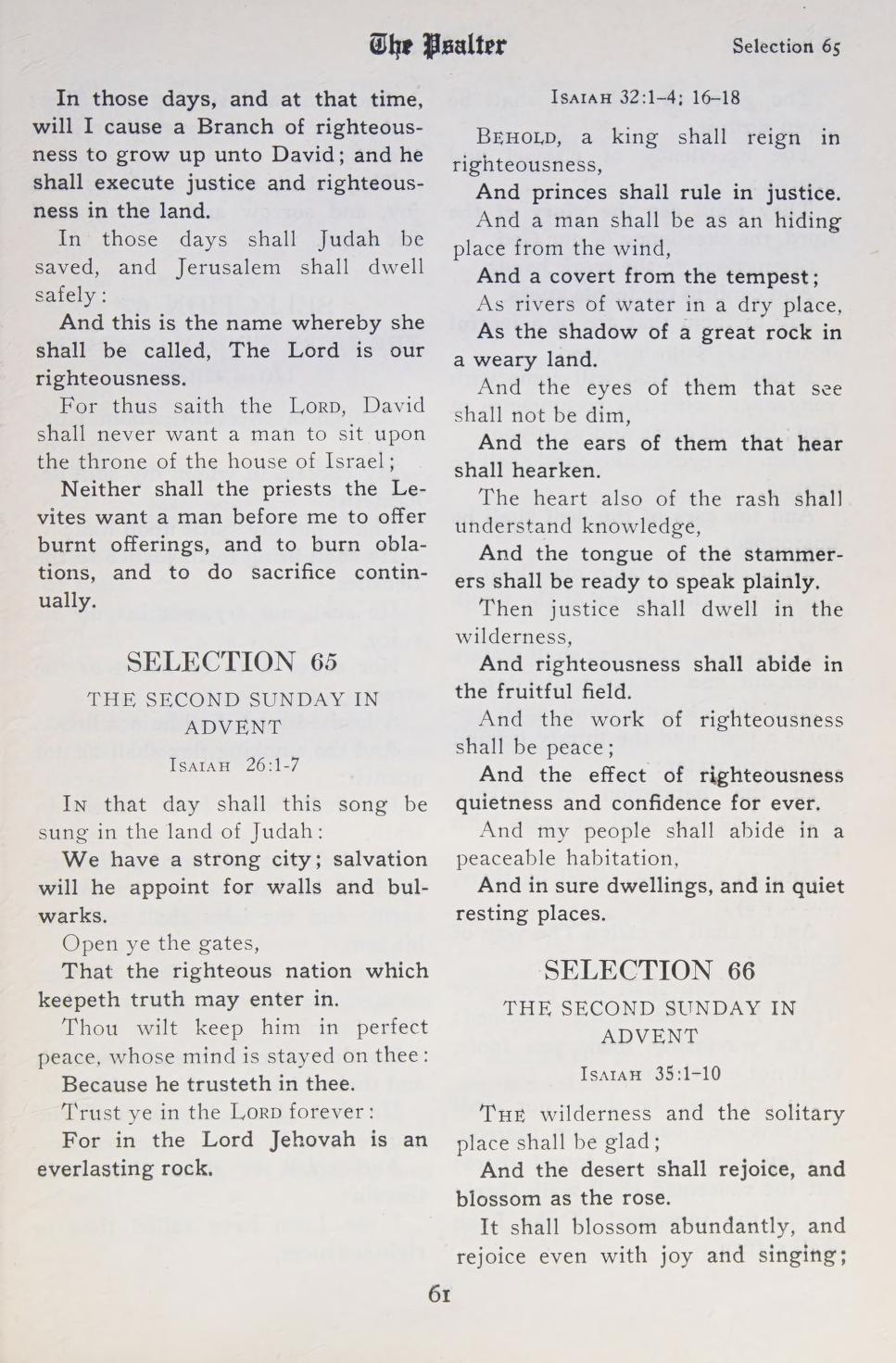 The Psalter

Selection 65

In those days, and at that time, will I cause a Branch of righteousness to grow up unto David; and he shall execute justice and righteousness in the land.

In those days shall Judah be saved, and Jerusalem shall dwell safely:

And this is the name whereby she shall be called, The Lord is our righteousness.

For thus saith the LORD, David shall never want a man to sit upon the throne of the house of Israel;

Neither shall the priests the Levites want a man before me to offer burnt offerings, and to burn oblations, and to do sacrifice continually.

SELECTION 65

THE SECOND SUNDAY IN ADVENT

ISAIAH 26:1-7

IN that day shall this song be sung in the land of Judah:

We have a strong city; salvation will he appoint for walls and bulwarks.

Open ye the gates,

That the righteous nation which keepeth truth may enter in.

Thou wilt keep him in perfect peace, whose mind is stayed on thee:

Because he trusteth in thee.

Trust ye in the LORD forever:

For in the Lord Jehovah is an everlasting rock.

ISAIAH 32:1-4; 16-18

BEHOLD, a king shall reign in righteousness,

And princes shall rule in justice.

And a man shall be as an hiding place from the wind,

And a covert from the tempest;

As rivers of water in a dry place,

As the shadow of a great rock in a weary land.

And the eyes of them that see shall not be dim,

And the ears of them that hear shall hearken.

The heart also of the rash shall understand knowledge,

And the tongue of the stammerers shall be ready to speak plainly.

Then justice shall dwell in the wilderness,

And righteousness shall abide in the fruitful field.

And the work of righteousness shall be peace;

And the effect of righteousness quietness and confidence for ever.

And my people shall abide in a peaceable habitation,

And in sure dwellings, and in quiet resting places.

SELECTION 66

THE SECOND SUNDAY IN ADVENT

ISAIAH 35:1-10

THE wilderness and the solitary place shall be glad;

And the desert shall rejoice, and blossom as the rose.

It shall blossom abundantly, and rejoice even with joy and singing;

61